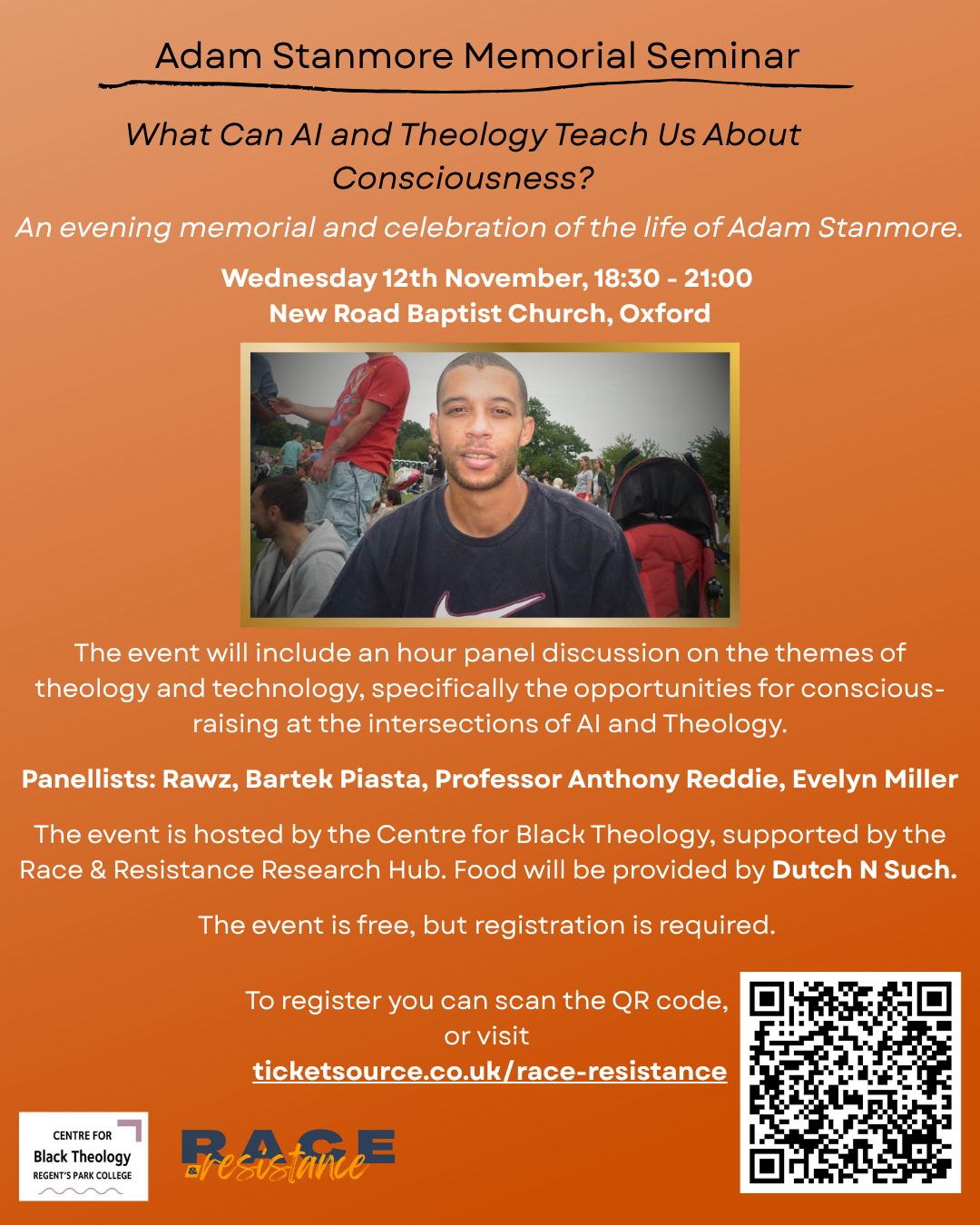 Adam Stanmore Memorial Seminar

What Can AI and Theology Teach Us About Consciousness?

An evening memorial and celebration of the life of Adam Stanmore.

Wednesday 12th November, 18:30 - 21:00
New Road Baptist Church, Oxford

The event will include an hour panel discussion on the themes of theology and technology, specifically the opportunities for conscious-raising at the intersections of AI and Theology.

Panellists: Rawz, Bartek Piasta, Professor Anthony Reddie, Evelyn Miller

The event is hosted by the Centre for Black Theology, supported by the Race & Resistance Research Hub. Food will be provided by Dutch N Such.

The event is free, but registration is required.

To register you can scan the QR code, or visit
ticketsource.co.uk/race-resistance

CENTRE FOR
Black Theology
REGENT'S PARK COLLEGE

RACE & resistance